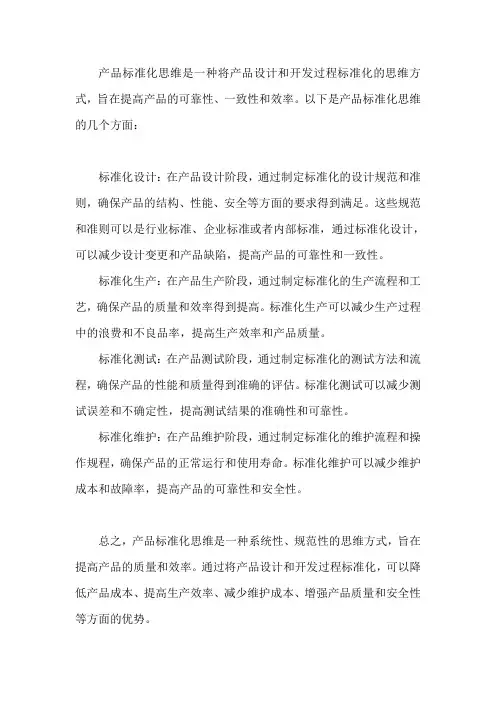 产品标准化思维是一种将产品设计和开发过程标准化的思维方式，旨在提高产品的可靠性、一致性和效率。以下是产品标准化思维的几个方面：

标准化设计：在产品设计阶段，通过制定标准化的设计规范和准则，确保产品的结构、性能、安全等方面的要求得到满足。这些规范和准则可以是行业标准、企业标准或者内部标准，通过标准化设计，可以减少设计变更和产品缺陷，提高产品的可靠性和一致性。

标准化生产：在产品生产阶段，通过制定标准化的生产流程和工艺，确保产品的质量和效率得到提高。标准化生产可以减少生产过程中的浪费和不良品率，提高生产效率和产品质量。

标准化测试：在产品测试阶段，通过制定标准化的测试方法和流程，确保产品的性能和质量得到准确的评估。标准化测试可以减少测试误差和不确定性，提高测试结果的准确性和可靠性。

标准化维护：在产品维护阶段，通过制定标准化的维护流程和操作规程，确保产品的正常运行和使用寿命。标准化维护可以减少维护成本和故障率，提高产品的可靠性和安全性。

总之，产品标准化思维是一种系统性、规范性的思维方式，旨在提高产品的质量和效率。通过将产品设计和开发过程标准化，可以降低产品成本、提高生产效率、减少维护成本、增强产品质量和安全性等方面的优势。